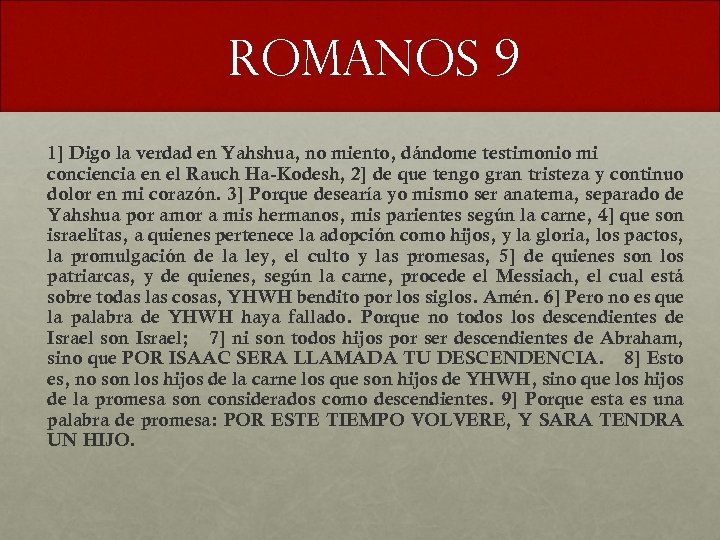 ROMANOS 9

1] Digo la verdad en Yahshua, no miento, dándome testimonio mi conciencia en el Rauch Ha-Kodesh, 2] de que tengo gran tristeza y continuo dolor en mi corazón. 3] Porque desearía yo mismo ser anatema, separado de Yahshua por amor a mis hermanos, mis parientes según la carne, 4] que son israelitas, a quienes pertenece la adopción como hijos, y la gloria, los pactos, la promulgación de la ley, el culto y las promesas, 5] de quienes son los patriarcas, y de quienes, según la carne, procede el Messiach, el cual está sobre todas las cosas, YHWH bendito por los siglos. Amén. 6] Pero no es que la palabra de YHWH haya fallado. Porque no todos los descendientes de Israel son Israel; 7] ni son todos hijos por ser descendientes de Abraham, sino que POR ISAAC SERA LLAMADA TU DESCENDENCIA. 8] Esto es, no son los hijos de la carne los que son hijos de YHWH, sino que los hijos de la promesa son considerados como descendientes. 9] Porque esta es una palabra de promesa: POR ESTE TIEMPO VOLVERE, Y SARA TENDRA UN HIJO.